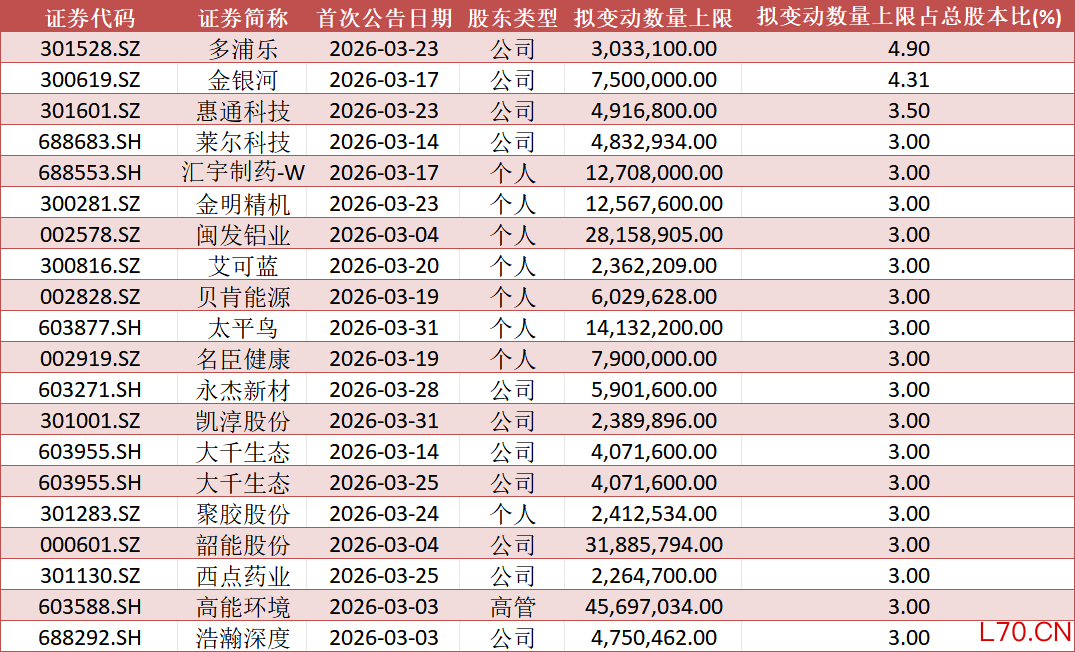 | 证券代码 | 证券简称 | 首次公告日期 | 股东类型 | 拟变动数量上限 | 拟变动数量上限占总股本比(%) |
|---|---|---|---|---|---|
| 301528.SZ | 多浦乐 | 2026-03-23 | 公司 | 3,033,100.00 | 4.90 |
| 300619.SZ | 金银河 | 2026-03-17 | 公司 | 7,500,000.00 | 4.31 |
| 301601.SZ | 惠通科技 | 2026-03-23 | 公司 | 4,916,800.00 | 3.50 |
| 688683.SH | 莱尔科技 | 2026-03-14 | 公司 | 4,832,934.00 | 3.00 |
| 688553.SH | 汇宇制药-W | 2026-03-17 | 个人 | 12,708,000.00 | 3.00 |
| 300281.SZ | 金明精机 | 2026-03-23 | 个人 | 12,567,600.00 | 3.00 |
| 002578.SZ | 闽发铝业 | 2026-03-04 | 个人 | 28,158,905.00 | 3.00 |
| 300816.SZ | 艾可蓝 | 2026-03-20 | 个人 | 2,362,209.00 | 3.00 |
| 002828.SZ | 贝肯能源 | 2026-03-19 | 个人 | 6,029,628.00 | 3.00 |
| 603877.SH | 太平鸟 | 2026-03-31 | 个人 | 14,132,200.00 | 3.00 |
| 002919.SZ | 名臣健康 | 2026-03-19 | 个人 | 7,900,000.00 | 3.00 |
| 603271.SH | 永杰新材 | 2026-03-28 | 公司 | 5,901,600.00 | 3.00 |
| 301001.SZ | 凯淳股份 | 2026-03-31 | 公司 | 2,389,896.00 | 3.00 |
| 603955.SH | 大千生态 | 2026-03-14 | 公司 | 4,071,600.00 | 3.00 |
| 603955.SH | 大千生态 | 2026-03-25 | 公司 | 4,071,600.00 | 3.00 |
| 301283.SZ | 聚胶股份 | 2026-03-24 | 个人 | 2,412,534.00 | 3.00 |
| 000601.SZ | 韶能股份 | 2026-03-04 | 公司 | 31,885,794.00 | 3.00 |
| 301130.SZ | 西点药业 | 2026-03-25 | 公司 | 2,264,700.00 | 3.00 |
| 603588.SH | 高能环境 | 2026-03-03 | 高管 | 45,697,034.00 | 3.00 |
| 688292.SH | 浩瀚深度 | 2026-03-03 | 公司 | 4,750,462.00 | 3.00 |

L70.CN